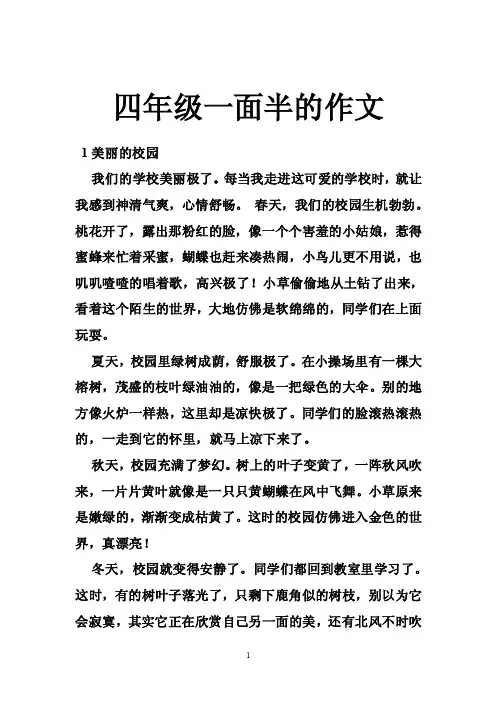 四年级一面半的作文

1 美丽的校园

我们的学校美丽极了。每当我走进这可爱的学校时，就让我感到神清气爽，心情舒畅。 春天，我们的校园生机勃勃。桃花开了，露出那粉红的脸，像一个个害羞的小姑娘，惹得蜜蜂来忙着采蜜，蝴蝶也赶来凑热闹，小鸟儿更不用说，也叽叽喳喳的唱着歌，高兴极了！小草偷偷地从土钻了出来，看着这个陌生的世界，大地仿佛是软绵绵的，同学们在上面玩耍。

夏天，校园里绿树成荫，舒服极了。在小操场里有一棵大榕树，茂盛的枝叶绿油油的，像是一把绿色的大伞。别的地方像火炉一样热，这里却是凉快极了。同学们的脸滚热滚热的，一走到它的怀里，就马上凉下来了。

秋天，校园充满了梦幻。树上的叶子变黄了，一阵秋风吹来，一片片黄叶就像是一只只黄蝴蝶在风中飞舞。小草原来是嫩绿的，渐渐变成枯黄了。这时的校园仿佛进入金色的世界，真漂亮！

冬天，校园就变得安静了。同学们都回到教室里学习了。这时，有的树叶子落光了，只剩下鹿角似的树枝，别以为它会寂寞，其实它正在欣赏自己另一面的美，还有北风不时吹

1